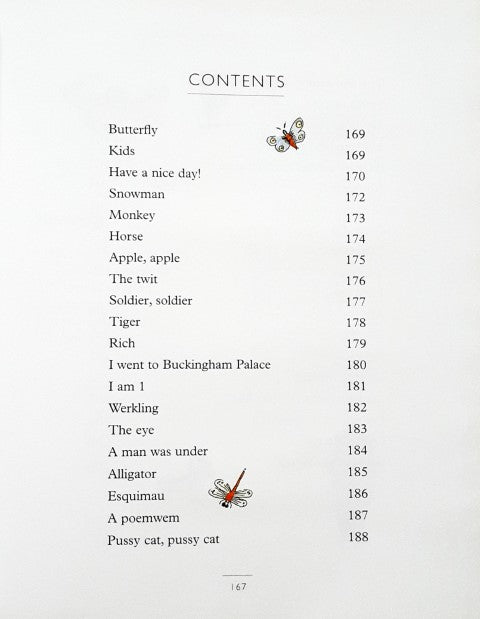 CONTENTS

| | |
|---|---|
| Butterfly | 169 |
| Kids | 169 |
| Have a nice day! | 170 |
| Snowman | 172 |
| Monkey | 173 |
| Horse | 174 |
| Apple, apple | 175 |
| The twit | 176 |
| Soldier, soldier | 177 |
| Tiger | 178 |
| Rich | 179 |
| I went to Buckingham Palace | 180 |
| I am 1 | 181 |
| Werkling | 182 |
| The eye | 183 |
| A man was under | 184 |
| Alligator | 185 |
| Esquimau | 186 |
| A poemwem | 187 |
| Pussy cat, pussy cat | 188 |

167